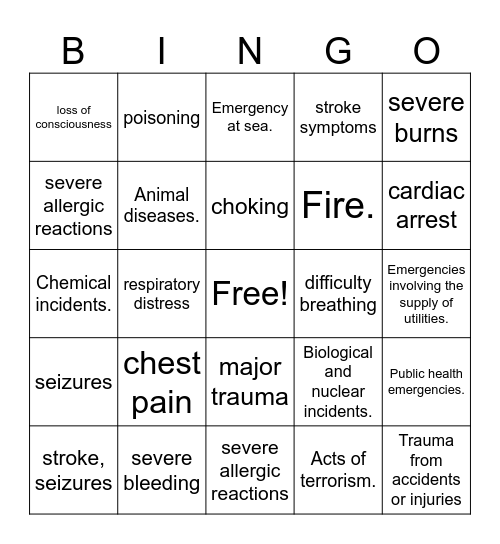 | B | I | N | G | O |
|---|---|---|---|---|
| loss of consciousness | poisoning | Emergency at sea. | stroke symptoms | severe burns |
| severe allergic reactions | Animal diseases. | choking | Fire. | cardiac arrest |
| Chemical incidents. | respiratory distress | Free! | difficulty breathing | Emergencies involving the supply of utilities. |
| seizures | chest pain | major trauma | Biological and nuclear incidents. | Public health emergencies. |
| stroke, seizures | severe bleeding | severe allergic reactions | Acts of terrorism. | Trauma from accidents or injuries |